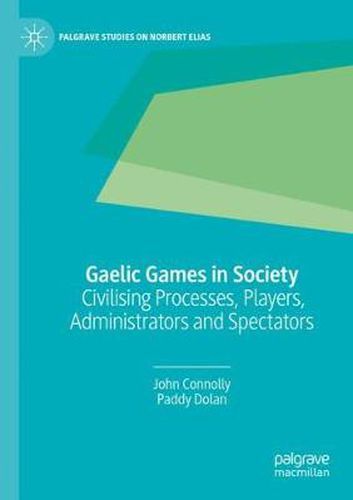 PALGRAVE STUDIES ON NORBERT ELIAS

Gaelic Games in Society
Civilising Processes, Players, Administrators and Spectators

John Connolly
Paddy Dolan

palgrave
macmillan